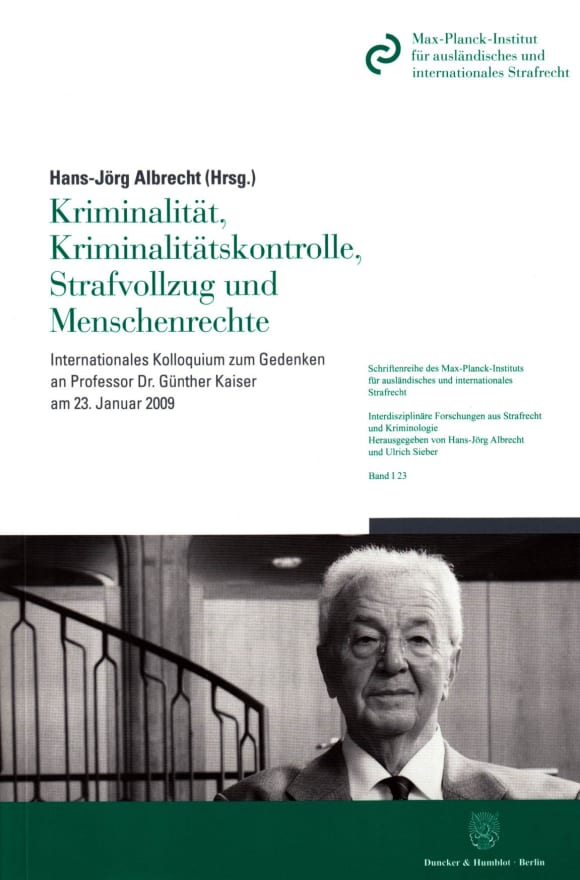 Max-Planck-Institut
für ausländisches und
internationales Strafrecht

Hans-Jörg Albrecht (Hrsg.)

Kriminalität, Kriminalitätskontrolle, Strafvollzug und Menschenrechte

Internationales Kolloquium zum Gedenken an Professor Dr. Günther Kaiser am 23. Januar 2009

Schriftenreihe des Max-Planck-Instituts für ausländisches und internationales Strafrecht

Interdisziplinäre Forschungen aus Strafrecht und Kriminologie
Herausgegeben von Hans-Jörg Albrecht und Ulrich Sieber

Band I 23

Duncker & Humblot · Berlin